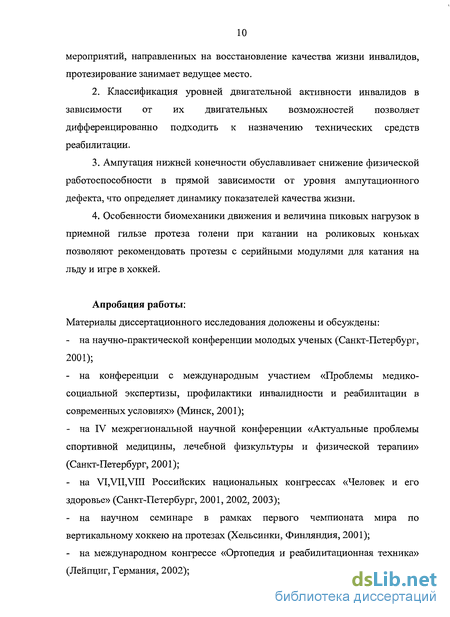 10

мероприятий, направленных на восстановление качества жизни инвалидов, протезирование занимает ведущее место.

2. Классификация уровней двигательной активности инвалидов в зависимости от их двигательных возможностей позволяет дифференцированно подходить к назначению технических средств реабилитации.

3. Ампутация нижней конечности обуславливает снижение физической работоспособности в прямой зависимости от уровня ампутационного дефекта, что определяет динамику показателей качества жизни.

4. Особенности биомеханики движения и величина пиковых нагрузок в приемной гильзе протеза голени при катании на роликовых коньках позволяют рекомендовать протезы с серийными модулями для катания на льду и игре в хоккей.

Апробация работы:
Материалы диссертационного исследования доложены и обсуждены:
- на научно-практической конференции молодых ученых (Санкт-Петербург, 2001);
- на конференции с международным участием «Проблемы медико-социальной экспертизы, профилактики инвалидности и реабилитации в современных условиях» (Минск, 2001);
- на IV межрегиональной научной конференции «Актуальные проблемы спортивной медицины, лечебной физкультуры и физической терапии» (Санкт-Петербург, 2001);
- на VI,VII,VIII Российских национальных конгрессах «Человек и его здоровье» (Санкт-Петербург, 2001, 2002, 2003);
- на научном семинаре в рамках первого чемпионата мира по вертикальному хоккею на протезах (Хельсинки, Финляндия, 2001);
- на международном конгрессе «Ортопедия и реабилитационная техника» (Лейпциг, Германия, 2002);

dsLib.net
библиотека диссертаций